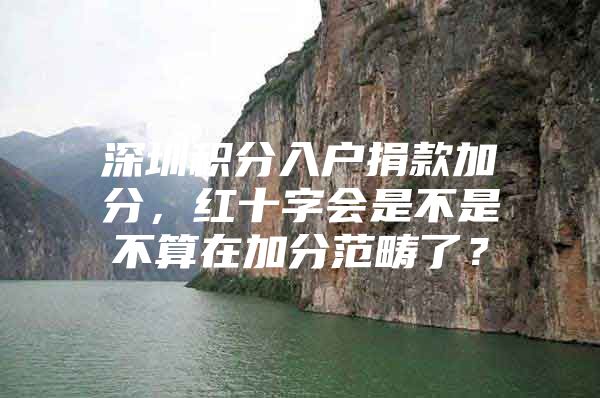 深圳积分入户捐款加分，红十字会是不是不算在加分范畴了？